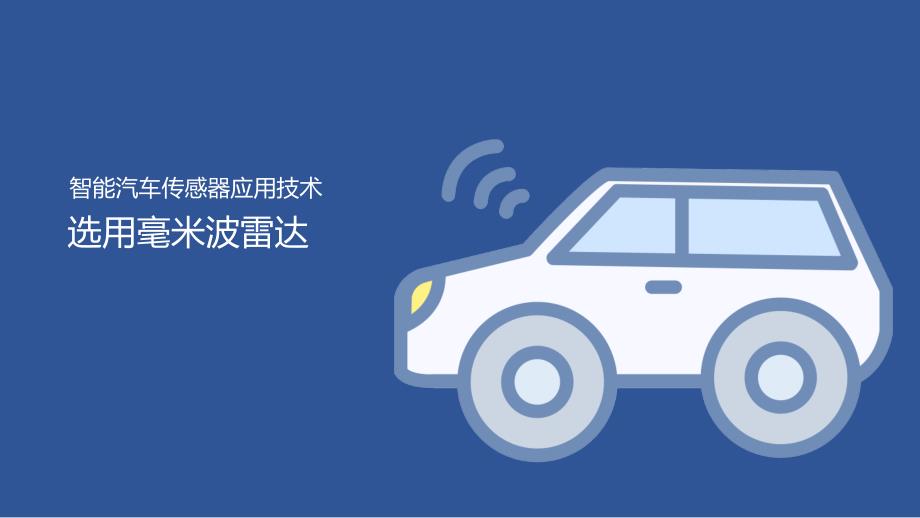 智能汽车传感器应用技术

选用毫米波雷达